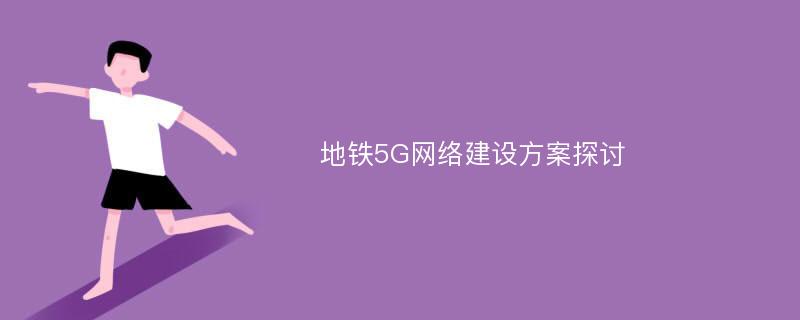 地铁5G网络建设方案探讨